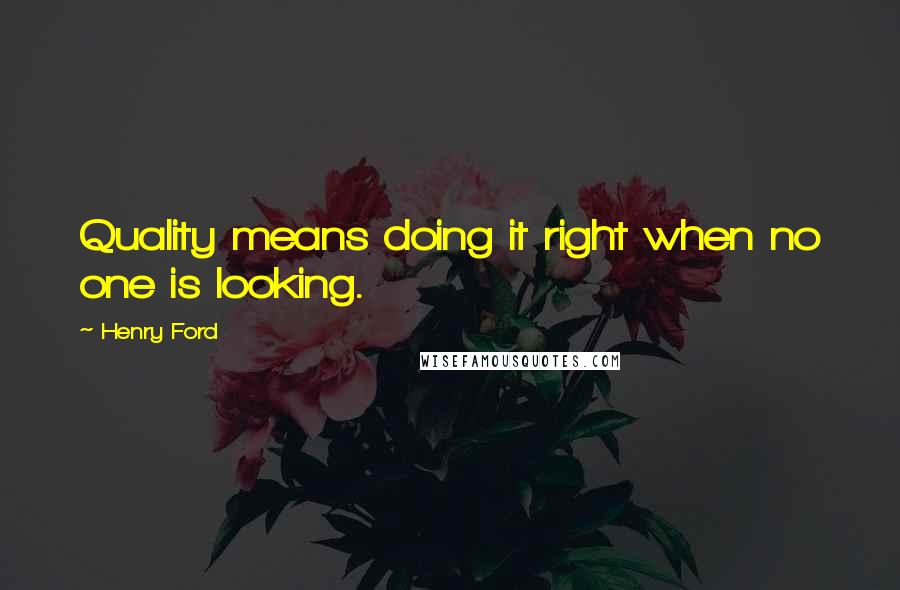 Quality means doing it right when no one is looking.

~ Henry Ford

WISEFAMOUSQUOTES.COM